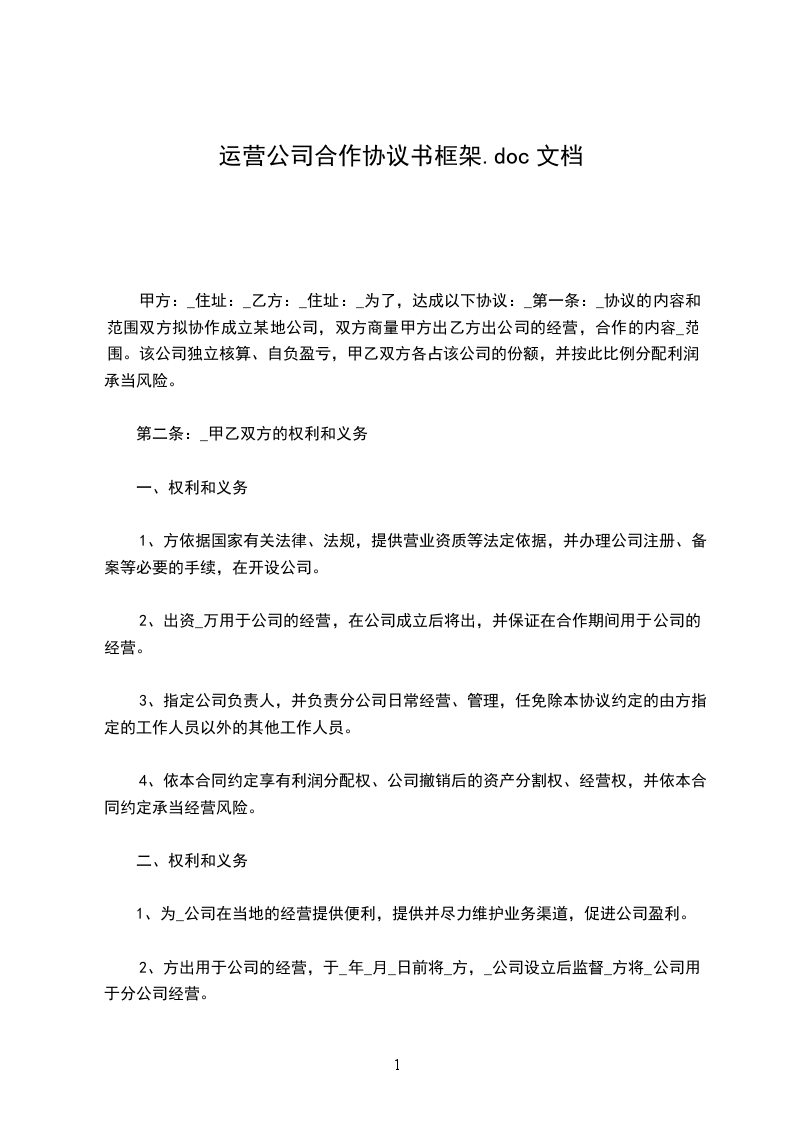 运营公司合作协议书框架.doc 文档

甲方：_住址：_乙方：_住址：_为了，达成以下协议：_第一条：_协议的内容和范围双方拟协作成立某地公司，双方商量甲方出乙方出公司的经营，合作的内容_范围。该公司独立核算、自负盈亏，甲乙双方各占该公司的份额，并按此比例分配利润承当风险。

第二条：_甲乙双方的权利和义务

一、权利和义务

1、方依据国家有关法律、法规，提供营业资质等法定依据，并办理公司注册、备案等必要的手续，在开设公司。

2、出资_万用于公司的经营，在公司成立后将出，并保证在合作期间用于公司的经营。

3、指定公司负责人，并负责分公司日常经营、管理，任免除本协议约定的由方指定的工作人员以外的其他工作人员。

4、依本合同约定享有利润分配权、公司撤销后的资产分割权、经营权，并依本合同约定承当经营风险。

二、权利和义务

1、为_公司在当地的经营提供便利，提供并尽力维护业务渠道，促进公司盈利。

2、方出用于公司的经营，于_年_月_日前将_方，_公司设立后监督_方将_公司用于分公司经营。

1